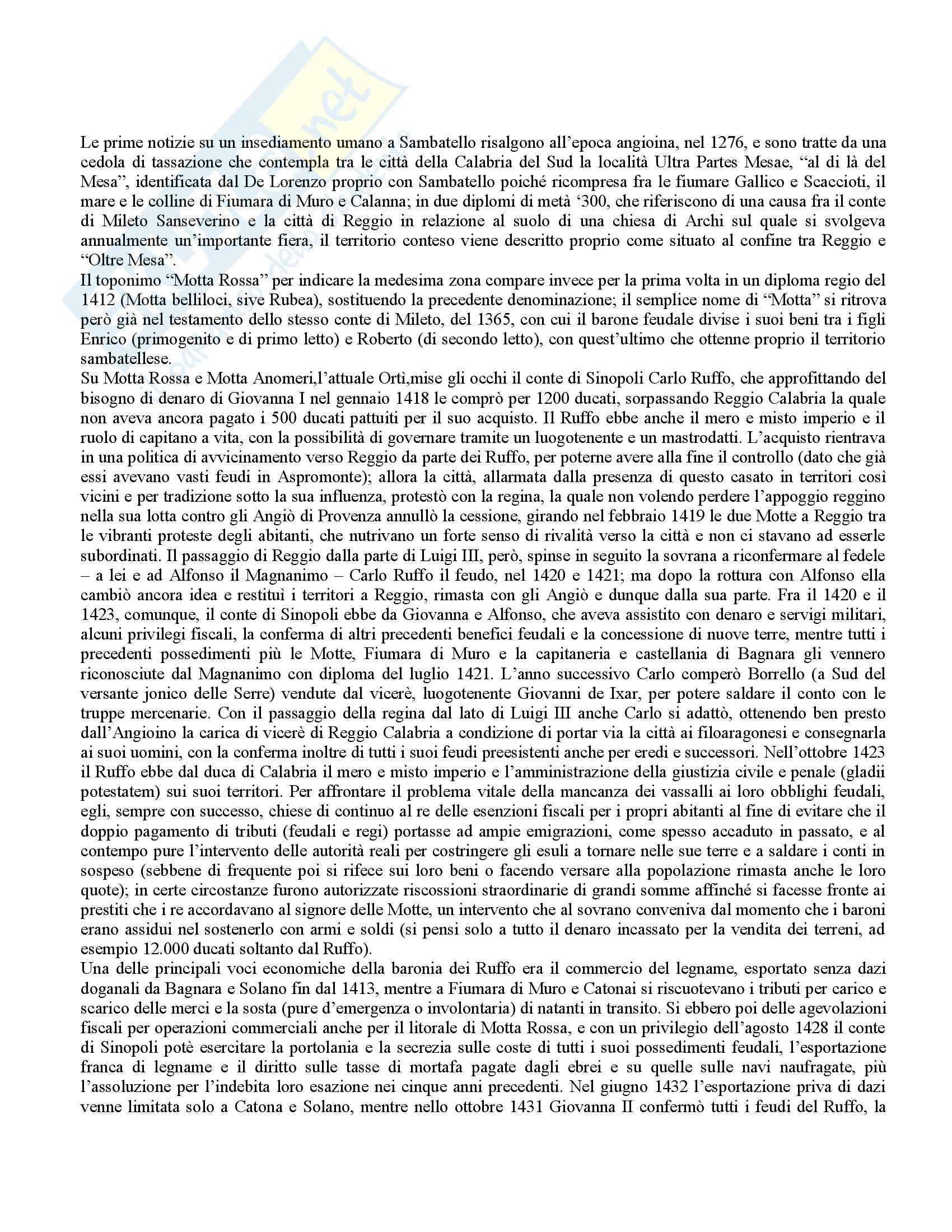 Le prime notizie su un insediamento umano a Sambatello risalgono all'epoca angioina, nel 1276, e sono tratte da una cedola di tassazione che contempla tra le città della Calabria del Sud la località Ultra Partes Mesae, "al di là del Mesa", identificata dal De Lorenzo proprio con Sambatello poiché ricompresa fra le fiumare Gallico e Scaccioti, il mare e le colline di Fiumara di Muro e Calanna; in due diplomi di metà '300, che riferiscono di una causa fra il conte di Mileto Sanseverino e la città di Reggio in relazione al suolo di una chiesa di Archi sul quale si svolgeva annualmente un'importante fiera, il territorio conteso viene descritto proprio come situato al confine tra Reggio e "Oltre Mesa".
Il toponimo "Motta Rossa" per indicare la medesima zona compare invece per la prima volta in un diploma regio del 1412 (Motta belliloci, sive Rubea), sostituendo la precedente denominazione; il semplice nome di "Motta" si ritrova però già nel testamento dello stesso conte di Mileto, del 1365, con cui il barone feudale divise i suoi beni tra i figli Enrico (primogenito e di primo letto) e Roberto (di secondo letto), con quest'ultimo che ottenne proprio il territorio sambatellese.
Su Motta Rossa e Motta Anomeri,l'attuale Ortì,mise gli occhi il conte di Sinopoli Carlo Ruffo, che approfittando del bisogno di denaro di Giovanna I nel gennaio 1418 le comprò per 1200 ducati, sorpassando Reggio Calabria la quale non aveva ancora pagato i 500 ducati pattuiti per il suo acquisto. Il Ruffo ebbe anche il mero e misto imperio e il ruolo di capitano a vita, con la possibilità di governare tramite un luogotenente e un mastrodatti. L'acquisto rientrava in una politica di avvicinamento verso Reggio da parte dei Ruffo, per poterne avere alla fine il controllo (dato che già essi avevano vasti feudi in Aspromonte); allora la città, allarmata dalla presenza di questo casato in territori così vicini e per tradizione sotto la sua influenza, protestò con la regina, la quale non volendo perdere l'appoggio reggino nella sua lotta contro gli Angiò di Provenza annullò la cessione, girando nel febbraio 1419 le due Motte a Reggio tra le vibranti proteste degli abitanti, che nutrivano un forte senso di rivalità verso la città e non ci stavano ad esserle subordinati. Il passaggio di Reggio dalla parte di Luigi III, però, spinse in seguito la sovrana a riconfermare al fedele – a lei e ad Alfonso il Magnanimo – Carlo Ruffo il feudo, nel 1420 e 1421; ma dopo la rottura con Alfonso ella cambiò ancora idea e restituì i territori a Reggio, rimasta con gli Angiò e dunque dalla sua parte. Fra il 1420 e il 1423, comunque, il conte di Sinopoli ebbe da Giovanna e Alfonso, che aveva assistito con denaro e servigi militari, alcuni privilegi fiscali, la conferma di altri precedenti benefici feudali e la concessione di nuove terre, mentre tutti i precedenti possedimenti più le Motte, Fiumara di Muro e la capitaneria e castellania di Bagnara gli vennero riconosciute dal Magnanimo con diploma del luglio 1421. L'anno successivo Carlo comperò Borrello (a Sud del versante jonico delle Serre) vendute dal vicerè, luogotenente Giovanni de Ixar, per potere saldare il conto con le truppe mercenarie. Con il passaggio della regina dal lato di Luigi III anche Carlo si adattò, ottenendo ben presto dall'Angioino la carica di vicerè di Reggio Calabria a condizione di portar via la città ai filoaragonesi e consegnarla ai suoi uomini, con la conferma inoltre di tutti i suoi feudi preesistenti anche per eredi e successori. Nell'ottobre 1423 il Ruffo ebbe dal duca di Calabria il mero e misto imperio e l'amministrazione della giustizia civile e penale (gladii potestatem) sui suoi territori. Per affrontare il problema vitale della mancanza dei vassalli ai loro obblighi feudali, egli, sempre con successo, chiese di continuo al re delle esenzioni fiscali per i propri abitanti al fine di evitare che il doppio pagamento di tributi (feudali e regi) portasse ad ampie emigrazioni, come spesso accaduto in passato, e al contempo pure l'intervento delle autorità reali per costringere gli esuli a tornare nelle sue terre e a saldare i conti in sospeso (sebbene di frequente poi si rifece sui loro beni o facendo versare alla popolazione rimasta anche le loro quote); in certe circostanze furono autorizzate riscossioni straordinarie di grandi somme affinché si facesse fronte ai prestiti che i re accordavano al signore delle Motte, un intervento che al sovrano conveniva dal momento che i baroni erano assidui nel sostenerlo con armi e soldi (si pensi solo a tutto il denaro incassato per la vendita dei terreni, ad esempio 12.000 ducati soltanto dal Ruffo).
Una delle principali voci economiche della baronia dei Ruffo era il commercio del legname, esportato senza dazi doganali da Bagnara e Solano fin dal 1413, mentre a Fiumara di Muro e Catonai si riscuotevano i tributi per carico e scarico delle merci e la sosta (pure d'emergenza o involontaria) di natanti in transito. Si ebbero poi delle agevolazioni fiscali per operazioni commerciali anche per il litorale di Motta Rossa, e con un privilegio dell'agosto 1428 il conte di Sinopoli potè esercitare la portolania e la secrezia sulle coste di tutti i suoi possedimenti feudali, l'esportazione franca di legname e il diritto sulle tasse di mortafa pagate dagli ebrei e su quelle sulle navi naufragate, più l'assoluzione per l'indebita loro esazione nei cinque anni precedenti. Nel giugno 1432 l'esportazione priva di dazi venne limitata solo a Catona e Solano, mentre nello ottobre 1431 Giovanna II confermò tutti i feudi del Ruffo, la